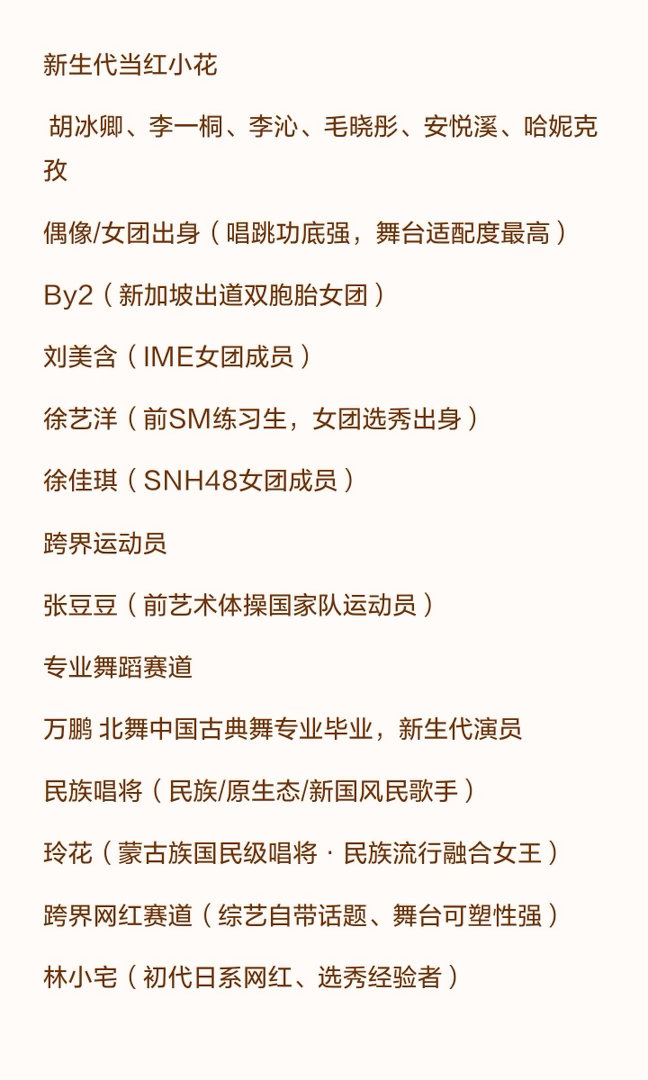 新生代当红小花

胡冰卿、李一桐、李沁、毛晓彤、安悦溪、哈妮克孜

偶像/女团出身（唱跳功底强，舞台适配度最高）

By2（新加坡出道双胞胎女团）

刘美含（IME女团成员）

徐艺洋（前SM练习生，女团选秀出身）

徐佳琪（SNH48女团成员）

跨界运动员

张豆豆（前艺术体操国家队运动员）

专业舞蹈赛道

万鹏 北舞中国古典舞专业毕业，新生代演员

民族唱将（民族/原生态/新国风民歌手）

玲花（蒙古族国民级唱将 · 民族流行融合女王）

跨界网红赛道（综艺自带话题、舞台可塑性强）

林小宅（初代日系网红、选秀经验者）